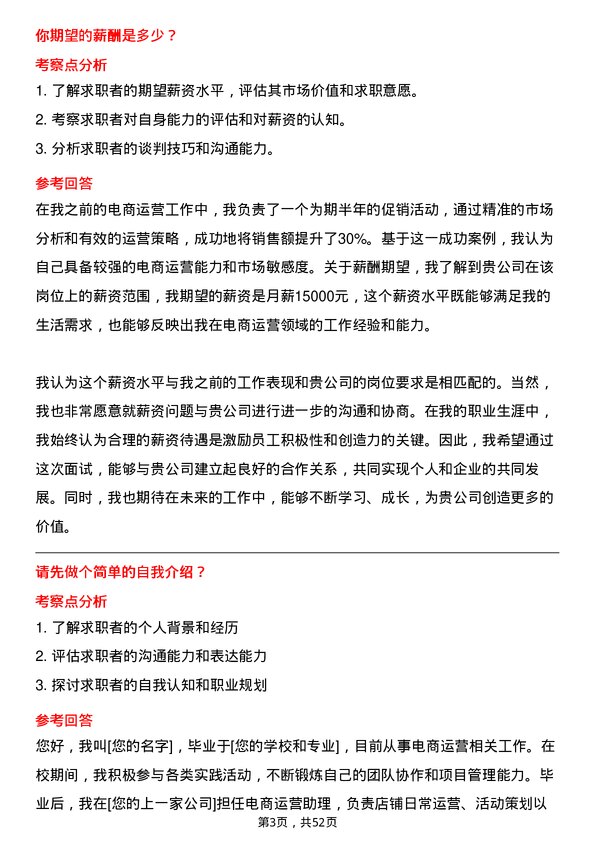 你期望的薪酬是多少？

考察点分析

1. 了解求职者的期望薪资水平，评估其市场价值和求职意愿。

2. 考察求职者对自身能力的评估和对薪资的认知。

3. 分析求职者的谈判技巧和沟通能力。

参考回答

在我之前的电商运营工作中，我负责了一个为期半年的促销活动，通过精准的市场分析和有效的运营策略，成功地将销售额提升了30%。基于这一成功案例，我认为自己具备较强的电商运营能力和市场敏感度。关于薪酬期望，我了解到贵公司在该岗位上的薪资范围，我期望的薪资是月薪15000元，这个薪资水平既能够满足我的生活需求，也能够反映出我在电商运营领域的工作经验和能力。

我认为这个薪资水平与我之前的工作表现和贵公司的岗位要求是相匹配的。当然，我也非常愿意就薪资问题与贵公司进行进一步的沟通和协商。在我的职业生涯中，我始终认为合理的薪资待遇是激励员工积极性和创造力的关键。因此，我希望通过这次面试，能够与贵公司建立起良好的合作关系，共同实现个人和企业的共同发展。同时，我也期待在未来的工作中，能够不断学习、成长，为贵公司创造更多的价值。

请先做个简单的自我介绍？

考察点分析

1. 了解求职者的个人背景和经历

2. 评估求职者的沟通能力和表达能力

3. 探讨求职者的自我认知和职业规划

参考回答

您好，我叫[您的名字]，毕业于[您的学校和专业]，目前从事电商运营相关工作。在校期间，我积极参与各类实践活动，不断锻炼自己的团队协作和项目管理能力。毕业后，我在[您的上一家公司]担任电商运营助理，负责店铺日常运营、活动策划以

第3页，共52页